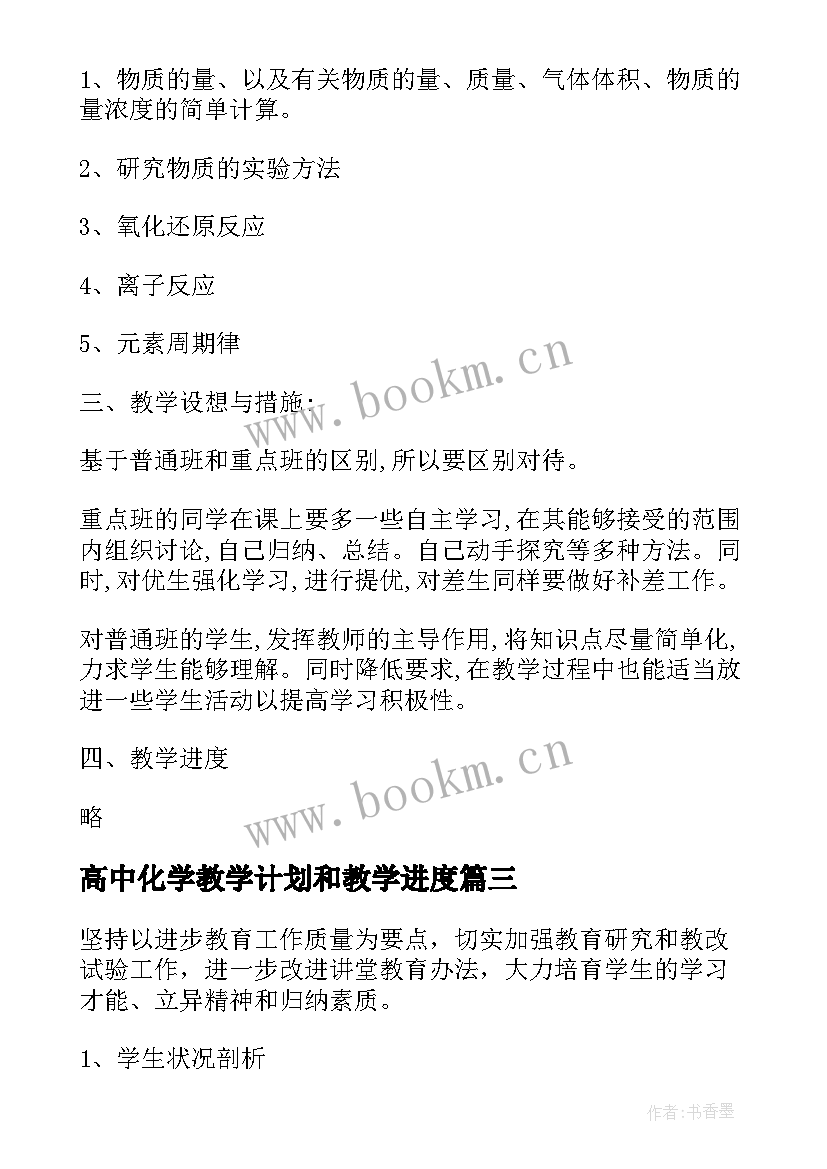 1、物质的量、以及有关物质的量、质量、气体体积、物质的量浓度的简单计算。

2、研究物质的实验方法

3、氧化还原反应

4、离子反应

5、元素周期律

三、教学设想与措施：

基于普通班和重点班的区别,所以要区别对待。

重点班的同学在课上要多一些自主学习,在其能够接受的范围内组织讨论,自己归纳、总结。自己动手探究等多种方法。同时,对优生强化学习,进行提优,对差生同样要做好补差工作。

对普通班的学生,发挥教师的主导作用,将知识点尽量简单化,力求学生能够理解。同时降低要求,在教学过程中也能适当放进一些学生活动以提高学习积极性。

四、教学进度

略

www.bookm.cn

www.bookm.cn

高中化学教学计划和教学进度篇三

坚持以进步教育工作质量为要点，切实加强教育研究和教改试验工作，进一步改进讲堂教育办法，大力培育学生的学习才能、立异精神和归纳素质。

1、学生状况剖析

作者：书香墨